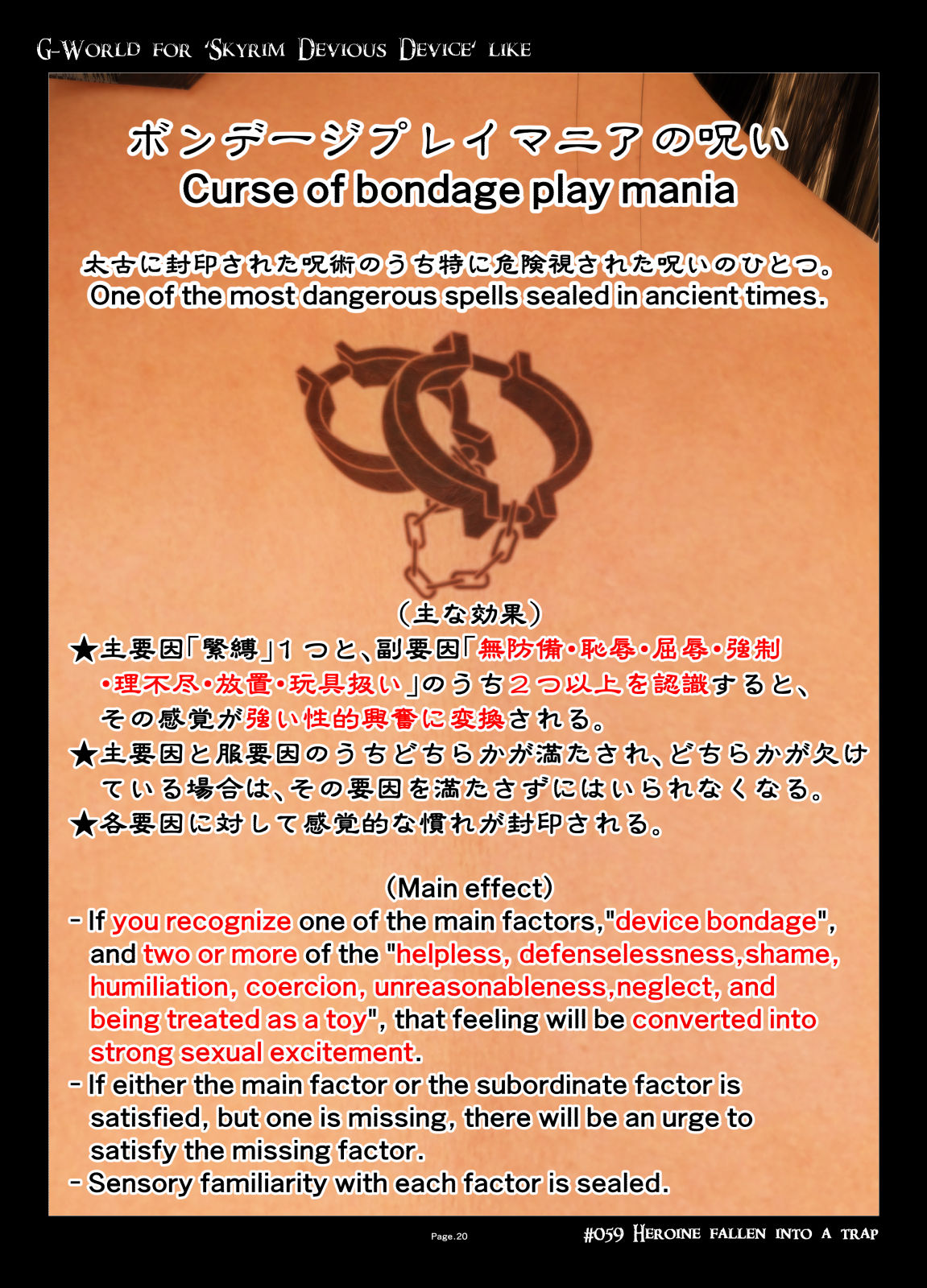 G-World for 'Skyrim Devious Device' like

ボンデージプレイマニアの呪い
Curse of bondage play mania

太古に封印された呪術のうち特に危険視された呪いのひとつ。
One of the most dangerous spells sealed in ancient times.

（主な効果）
★主要因「緊縛」1つと、副要因「無防備・恥辱・屈辱・強制・理不尽・放置・玩具扱い」のうち2つ以上を認識すると、その感覚が強い性的興奮に変換される。
★主要因と服要因のうちどちらかが満たされ、どちらかが欠けている場合は、その要因を満たさずにはいられなくなる。
★各要因に対して感覚的な慣れが封印される。

(Main effect)
- If you recognize one of the main factors,"device bondage", and two or more of the "helpless, defenselessness,shame, humiliation, coercion, unreasonableness,neglect, and being treated as a toy", that feeling will be converted into strong sexual excitement.
- If either the main factor or the subordinate factor is satisfied, but one is missing, there will be an urge to satisfy the missing factor.
- Sensory familiarity with each factor is sealed.

Page.20

#059 Heroine fallen into a trap